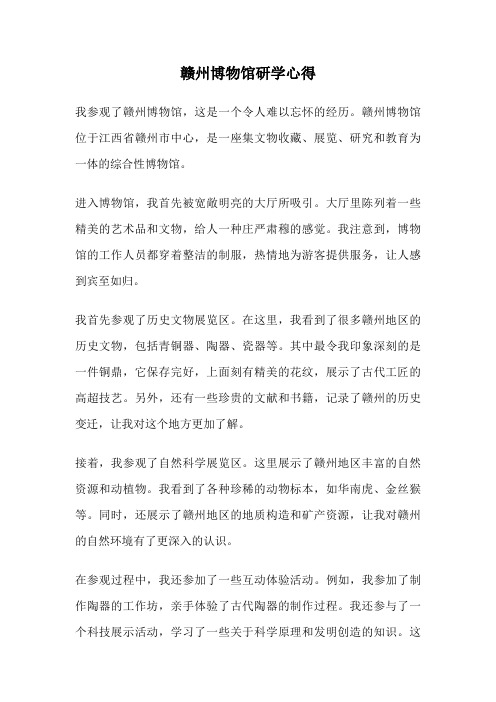 赣州博物馆研学心得

我参观了赣州博物馆，这是一个令人难以忘怀的经历。赣州博物馆位于江西省赣州市中心，是一座集文物收藏、展览、研究和教育为一体的综合性博物馆。

进入博物馆，我首先被宽敞明亮的大厅所吸引。大厅里陈列着一些精美的艺术品和文物，给人一种庄严肃穆的感觉。我注意到，博物馆的工作人员都穿着整洁的制服，热情地为游客提供服务，让人感到宾至如归。

我首先参观了历史文物展览区。在这里，我看到了很多赣州地区的历史文物，包括青铜器、陶器、瓷器等。其中最令我印象深刻的是一件铜鼎，它保存完好，上面刻有精美的花纹，展示了古代工匠的高超技艺。另外，还有一些珍贵的文献和书籍，记录了赣州的历史变迁，让我对这个地方更加了解。

接着，我参观了自然科学展览区。这里展示了赣州地区丰富的自然资源和动植物。我看到了各种珍稀的动物标本，如华南虎、金丝猴等。同时，还展示了赣州地区的地质构造和矿产资源，让我对赣州的自然环境有了更深入的认识。

在参观过程中，我还参加了一些互动体验活动。例如，我参加了制作陶器的工作坊，亲手体验了古代陶器的制作过程。我还参与了一个科技展示活动，学习了一些关于科学原理和发明创造的知识。这